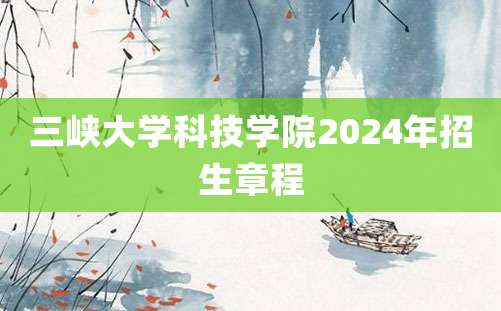 三峡大学科技学院2024年招生章程